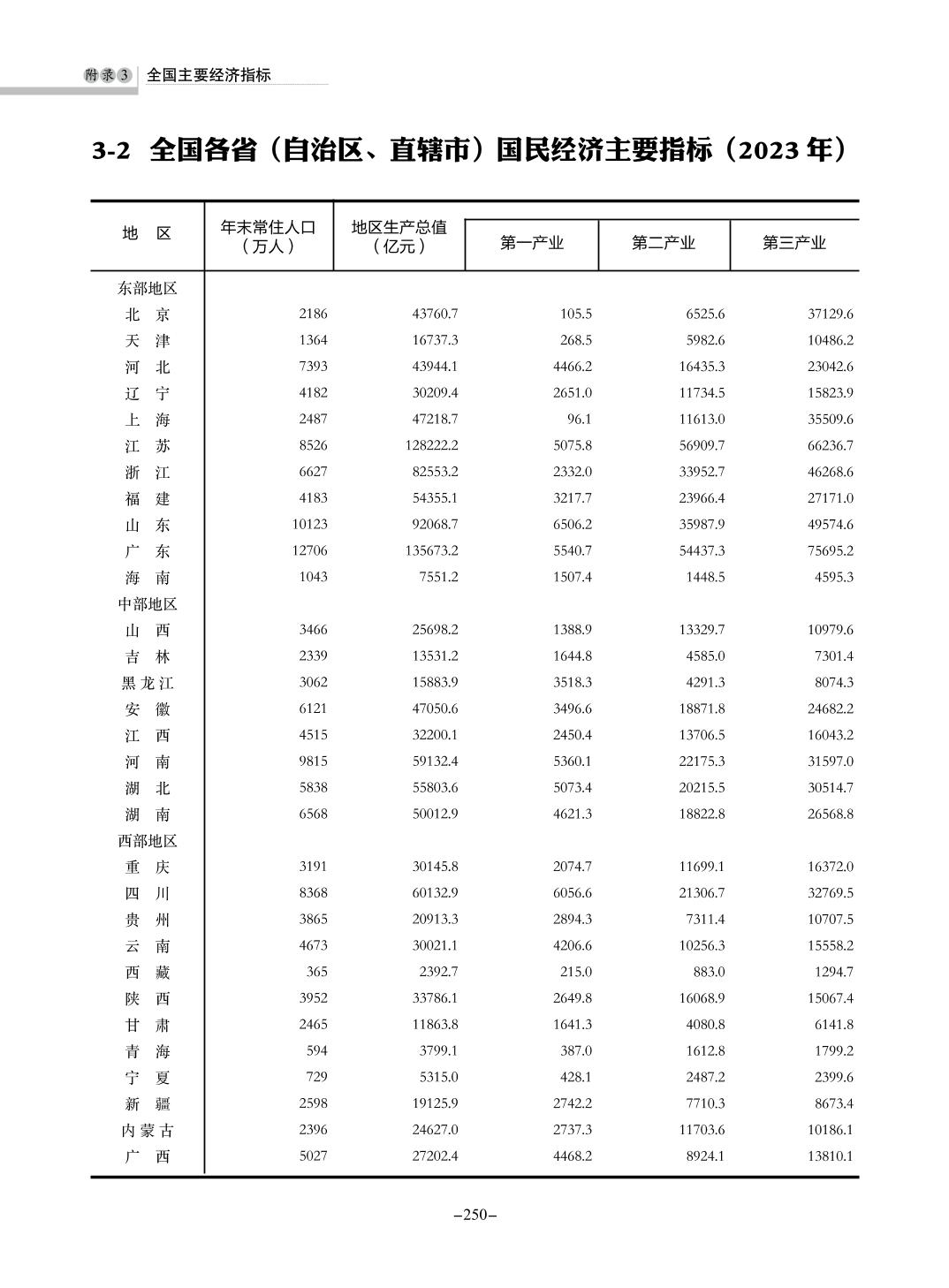 附录3 全国主要经济指标

3-2 全国各省（自治区、直辖市）国民经济主要指标（2023 年）

| 地 区 | 年末常住人口（万人） | 地区生产总值（亿元） | 第一产业 | 第二产业 | 第三产业 |
|---|---|---|---|---|---|
| 东部地区 | | | | | |
| 北 京 | 2186 | 43760.7 | 105.5 | 6525.6 | 37129.6 |
| 天 津 | 1364 | 16737.3 | 268.5 | 5982.6 | 10486.2 |
| 河 北 | 7393 | 43944.1 | 4466.2 | 16435.3 | 23042.6 |
| 辽 宁 | 4182 | 30209.4 | 2651.0 | 11734.5 | 15823.9 |
| 上 海 | 2487 | 47218.7 | 96.1 | 11613.0 | 35509.6 |
| 江 苏 | 8526 | 128222.2 | 5075.8 | 56909.7 | 66236.7 |
| 浙 江 | 6627 | 82553.2 | 2332.0 | 33952.7 | 46268.6 |
| 福 建 | 4183 | 54355.1 | 3217.7 | 23966.4 | 27171.0 |
| 山 东 | 10123 | 92068.7 | 6506.2 | 35987.9 | 49574.6 |
| 广 东 | 12706 | 135673.2 | 5540.7 | 54437.3 | 75695.2 |
| 海 南 | 1043 | 7551.2 | 1507.4 | 1448.5 | 4595.3 |
| 中部地区 | | | | | |
| 山 西 | 3466 | 25698.2 | 1388.9 | 13329.7 | 10979.6 |
| 吉 林 | 2339 | 13531.2 | 1644.8 | 4585.0 | 7301.4 |
| 黑龙江 | 3062 | 15883.9 | 3518.3 | 4291.3 | 8074.3 |
| 安 徽 | 6121 | 47050.6 | 3496.6 | 18871.8 | 24682.2 |
| 江 西 | 4515 | 32200.1 | 2450.4 | 13706.5 | 16043.2 |
| 河 南 | 9815 | 59132.4 | 5360.1 | 22175.3 | 31597.0 |
| 湖 北 | 5838 | 55803.6 | 5073.4 | 20215.5 | 30514.7 |
| 湖 南 | 6568 | 50012.9 | 4621.3 | 18822.8 | 26568.8 |
| 西部地区 | | | | | |
| 重 庆 | 3191 | 30145.8 | 2074.7 | 11699.1 | 16372.0 |
| 四 川 | 8368 | 60132.9 | 6056.6 | 21306.7 | 32769.5 |
| 贵 州 | 3865 | 20913.3 | 2894.3 | 7311.4 | 10707.5 |
| 云 南 | 4673 | 30021.1 | 4206.6 | 10256.3 | 15558.2 |
| 西 藏 | 365 | 2392.7 | 215.0 | 883.0 | 1294.7 |
| 陕 西 | 3952 | 33786.1 | 2649.8 | 16068.9 | 15067.4 |
| 甘 肃 | 2465 | 11863.8 | 1641.3 | 4080.8 | 6141.8 |
| 青 海 | 594 | 3799.1 | 387.0 | 1612.8 | 1799.2 |
| 宁 夏 | 729 | 5315.0 | 428.1 | 2487.2 | 2399.6 |
| 新 疆 | 2598 | 19125.9 | 2742.2 | 7710.3 | 8673.4 |
| 内蒙古 | 2396 | 24627.0 | 2737.3 | 11703.6 | 10186.1 |
| 广 西 | 5027 | 27202.4 | 4468.2 | 8924.1 | 13810.1 |

–250–